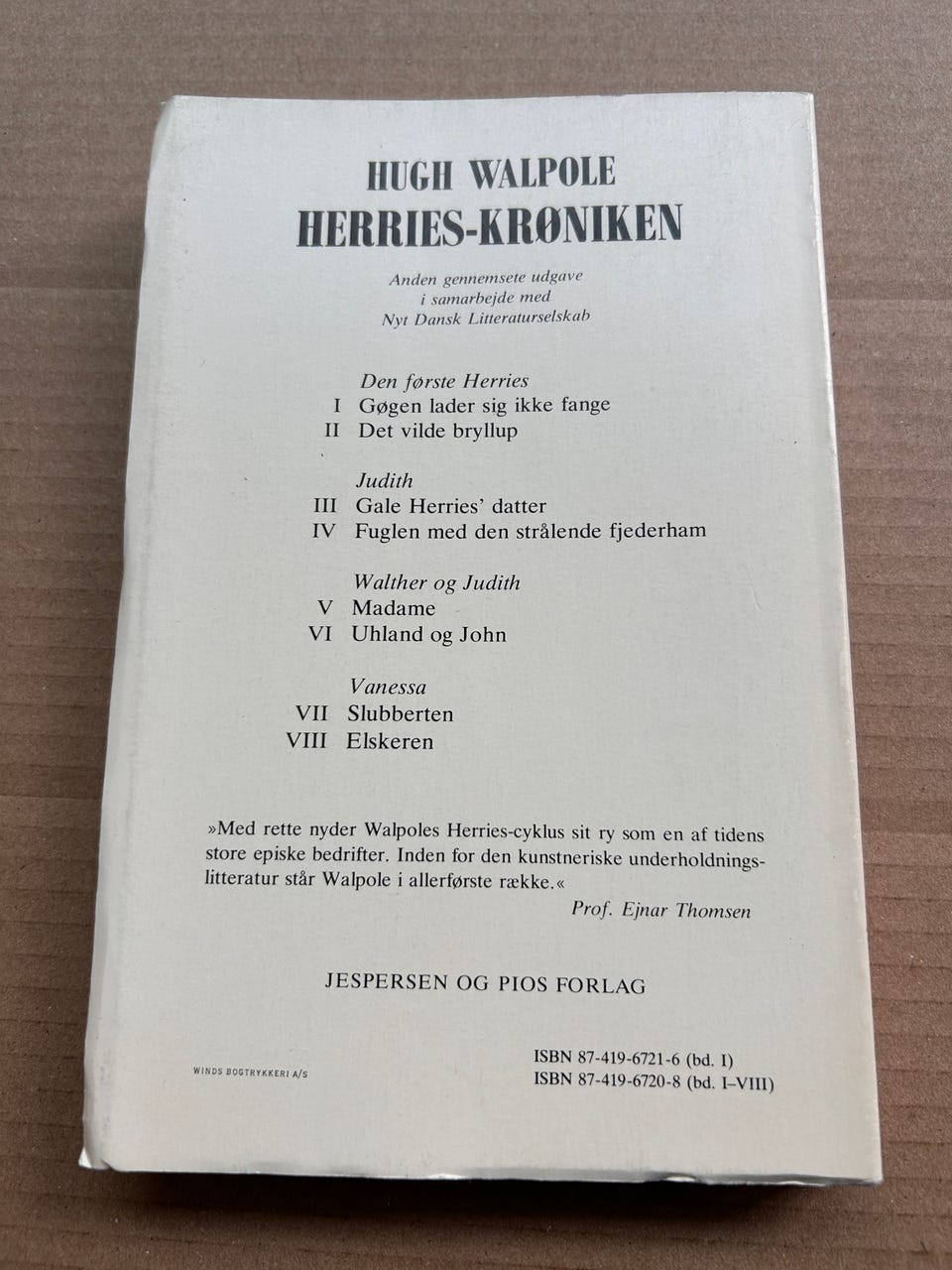 HUGH WALPOLE
HERRIES-KRØNIKEN

Anden gennemsete udgave
i samarbejde med
Nyt Dansk Litteraturselskab

Den første Herries
I Gøgen lader sig ikke fange
II Det vilde bryllup

Judith
III Gale Herries' datter
IV Fuglen med den strålende fjederham

Walther og Judith
V Madame
VI Uhland og John

Vanessa
VII Slubberten
VIII Elskeren

»Med rette nyder Walpoles Herries-cyklus sit ry som en af tidens store episke bedrifter. Inden for den kunstneriske underholdningslitteratur står Walpole i allerførste række.«
Prof. Ejnar Thomsen

JESPERSEN OG PIOS FORLAG

WINDS BOGTRYKKERI A/S

ISBN 87-419-6721-6 (bd. I)
ISBN 87-419-6720-8 (bd. I–VIII)